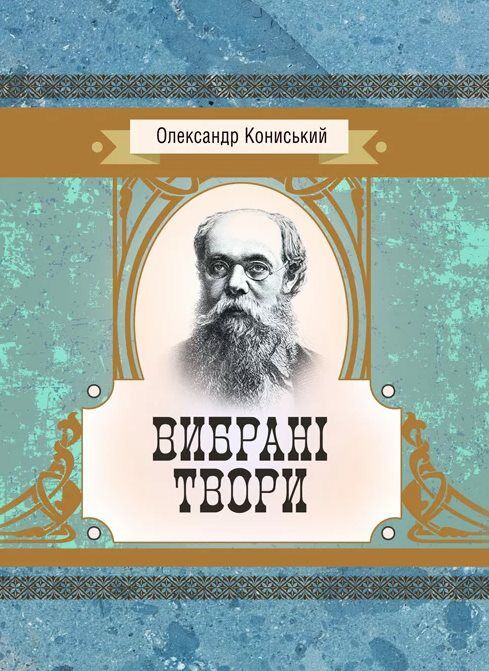 Олександр Кониський

ВИБРАНІ
ТВОРИ